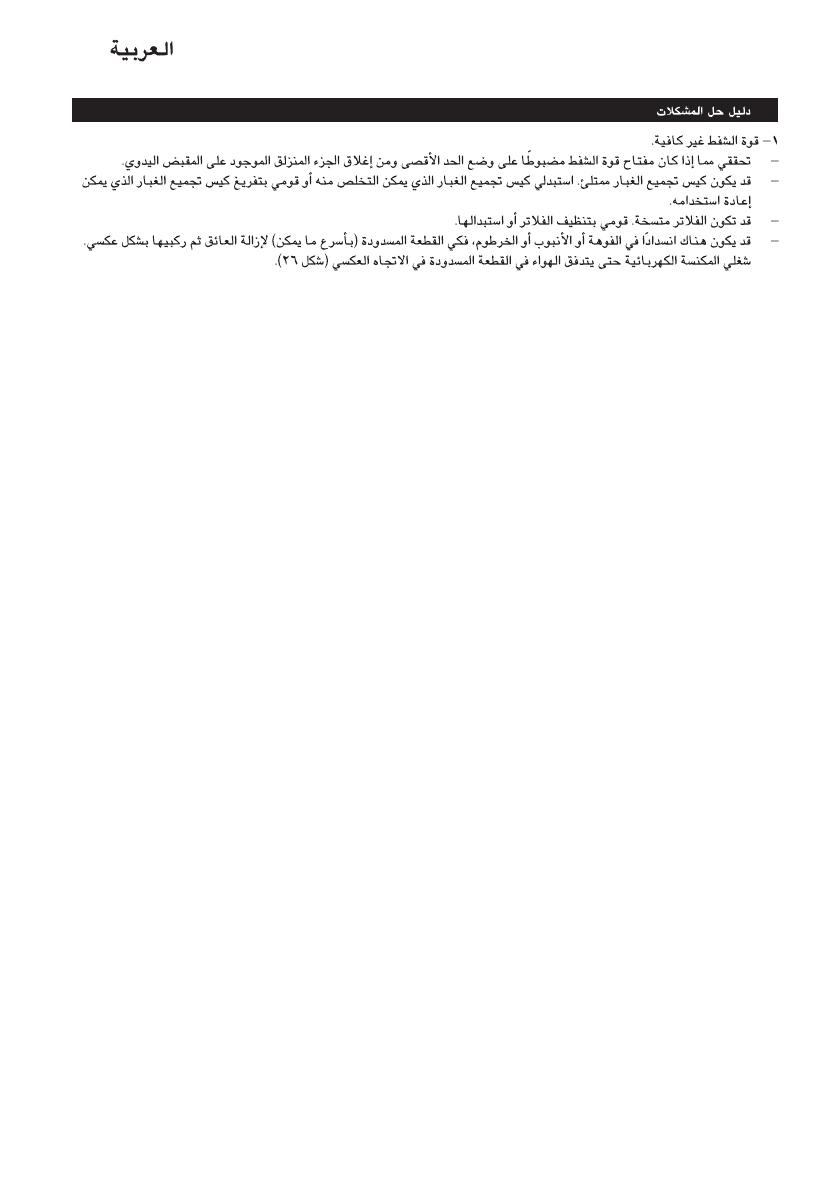 العربية

دليل حل المشكلات

١– قوة الشفط غير كافية.

– تحققي مما إذا كان مفتاح قوة الشفط مضبوطًا على وضع الحد الأقصى ومن إغلاق الجزء المنزلق الموجود على المقبض اليدوي.

– قد يكون كيس تجميع الغبار ممتلئ. استبدلي كيس تجميع الغبار الذي يمكن التخلص منه أو قومي بتفريغ كيس تجميع الغبار الذي يمكن إعادة استخدامه.

– قد تكون الفلاتر متسخة. قومي بتنظيف الفلاتر أو استبدالها.

– قد يكون هناك انسدادًا في الفوهة أو الأنبوب أو الخرطوم، فكي القطعة المسدودة (بأسرع ما يمكن) لإزالة العائق ثم ركبيها بشكل عكسي. شغلي المكنسة الكهربائية حتى يتدفق الهواء في القطعة المسدودة في الاتجاه العكسي (شكل ٢٦).